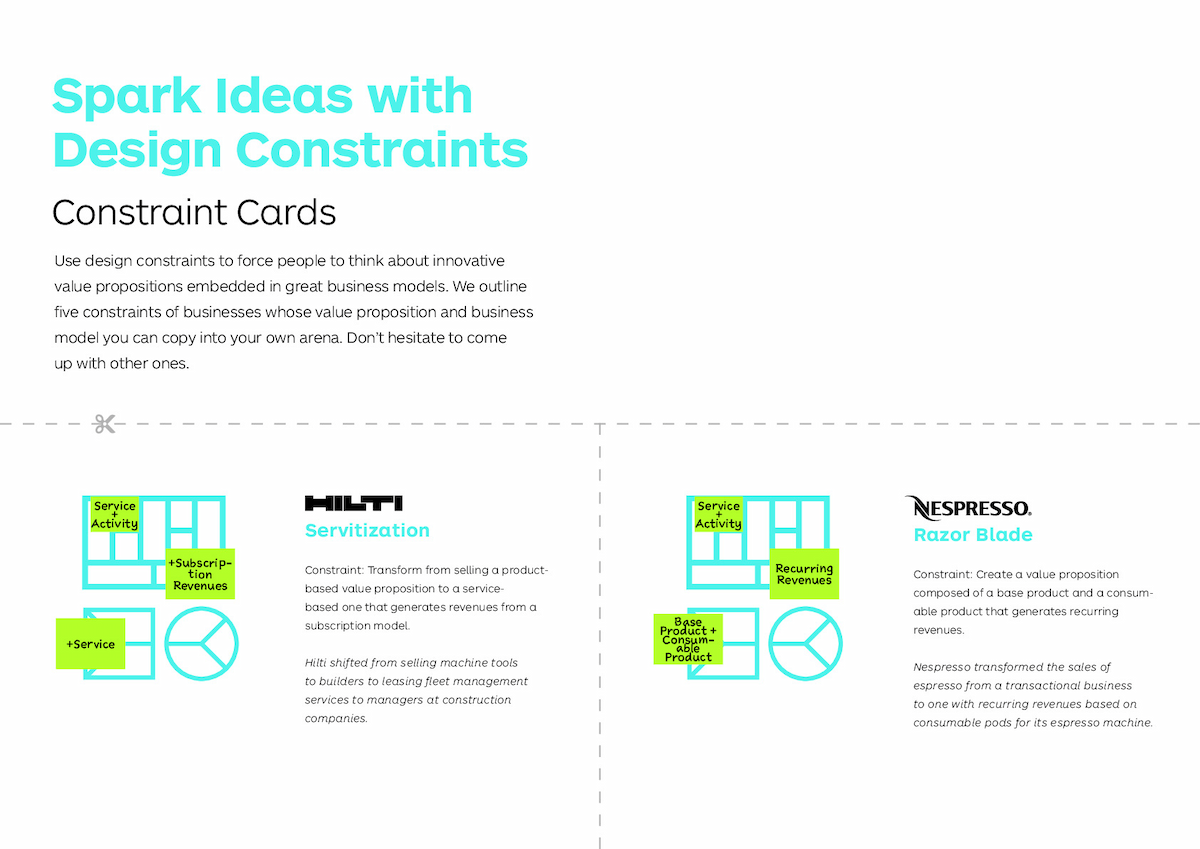 Spark Ideas with Design Constraints

Constraint Cards

Use design constraints to force people to think about innovative value propositions embedded in great business models. We outline five constraints of businesses whose value proposition and business model you can copy into your own arena. Don't hesitate to come up with other ones.

Service + Activity

+Subscription Revenues

+Service

HILTI

Servitization

Constraint: Transform from selling a product-based value proposition to a service-based one that generates revenues from a subscription model.

Hilti shifted from selling machine tools to builders to leasing fleet management services to managers at construction companies.

Service + Activity

Recurring Revenues

Base Product + Consumable Product

NESPRESSO.

Razor Blade

Constraint: Create a value proposition composed of a base product and a consumable product that generates recurring revenues.

Nespresso transformed the sales of espresso from a transactional business to one with recurring revenues based on consumable pods for its espresso machine.